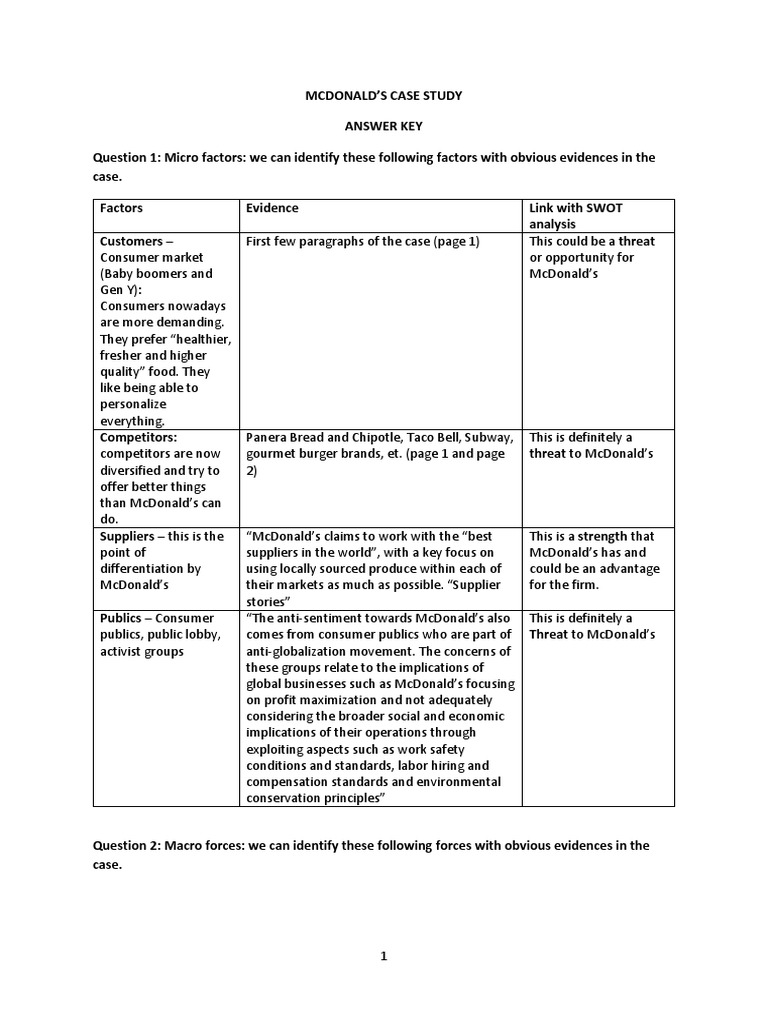 MCDONALD'S CASE STUDY

ANSWER KEY

Question 1: Micro factors: we can identify these following factors with obvious evidences in the case.

| Factors | Evidence | Link with SWOT analysis |
|---|---|---|
| Customers – Consumer market (Baby boomers and Gen Y): Consumers nowadays are more demanding. They prefer "healthier, fresher and higher quality" food. They like being able to personalize everything. | First few paragraphs of the case (page 1) | This could be a threat or opportunity for McDonald's |
| Competitors: competitors are now diversified and try to offer better things than McDonald's can do. | Panera Bread and Chipotle, Taco Bell, Subway, gourmet burger brands, et. (page 1 and page 2) | This is definitely a threat to McDonald's |
| Suppliers – this is the point of differentiation by McDonald's | "McDonald's claims to work with the "best suppliers in the world", with a key focus on using locally sourced produce within each of their markets as much as possible. "Supplier stories" | This is a strength that McDonald's has and could be an advantage for the firm. |
| Publics – Consumer publics, public lobby, activist groups | "The anti-sentiment towards McDonald's also comes from consumer publics who are part of anti-globalization movement. The concerns of these groups relate to the implications of global businesses such as McDonald's focusing on profit maximization and not adequately considering the broader social and economic implications of their operations through exploiting aspects such as work safety conditions and standards, labor hiring and compensation standards and environmental conservation principles" | This is definitely a Threat to McDonald's |

Question 2: Macro forces: we can identify these following forces with obvious evidences in the case.

1